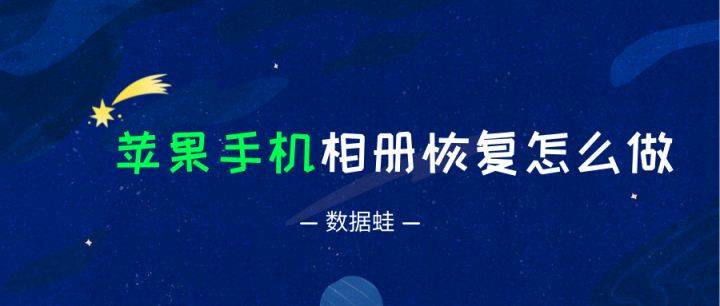 苹果手机相册恢复怎么做

— 数据蛙 —